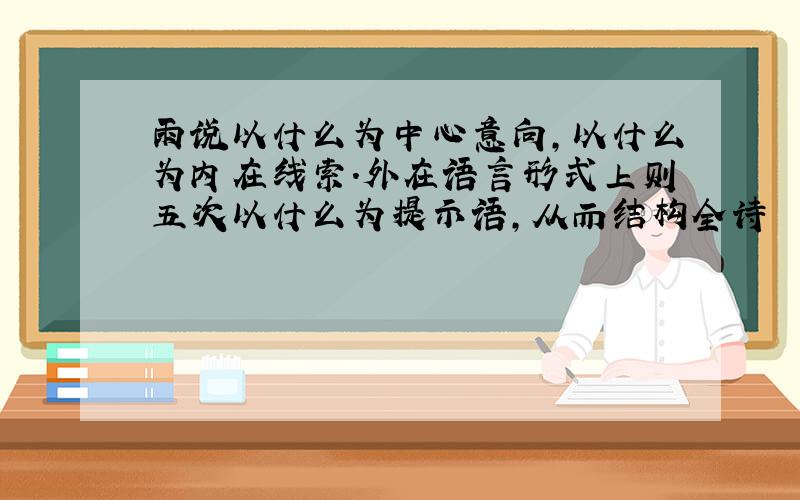 雨说以什么为中心意向，以什么为内在线索·外在语言形式上则五次以什么为提示语，从而结构全诗